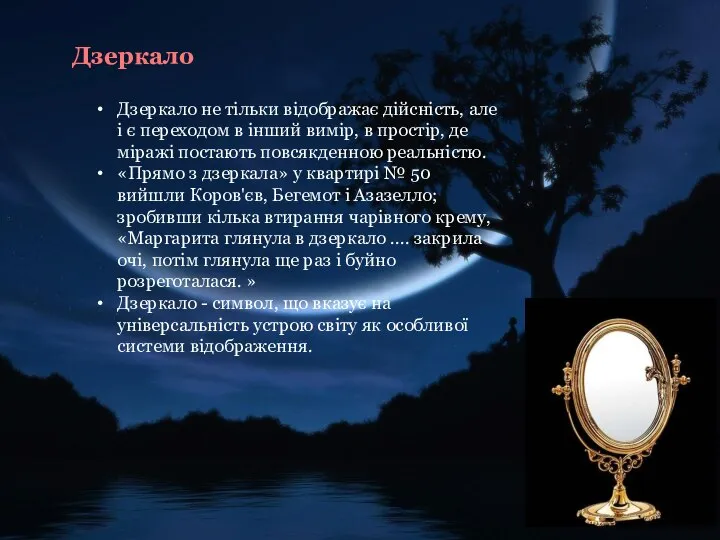 Дзеркало

• Дзеркало не тільки відображає дійсність, але і є переходом в інший вимір, в простір, де міражі постають повсякденною реальністю.
• «Прямо з дзеркала» у квартирі № 50 вийшли Коров'єв, Бегемот і Азазелло; зробивши кілька втирання чарівного крему, «Маргарита глянула в дзеркало .... закрила очі, потім глянула ще раз і буйно розреготалася. »
• Дзеркало - символ, що вказує на універсальність устрою світу як особливої системи відображення.